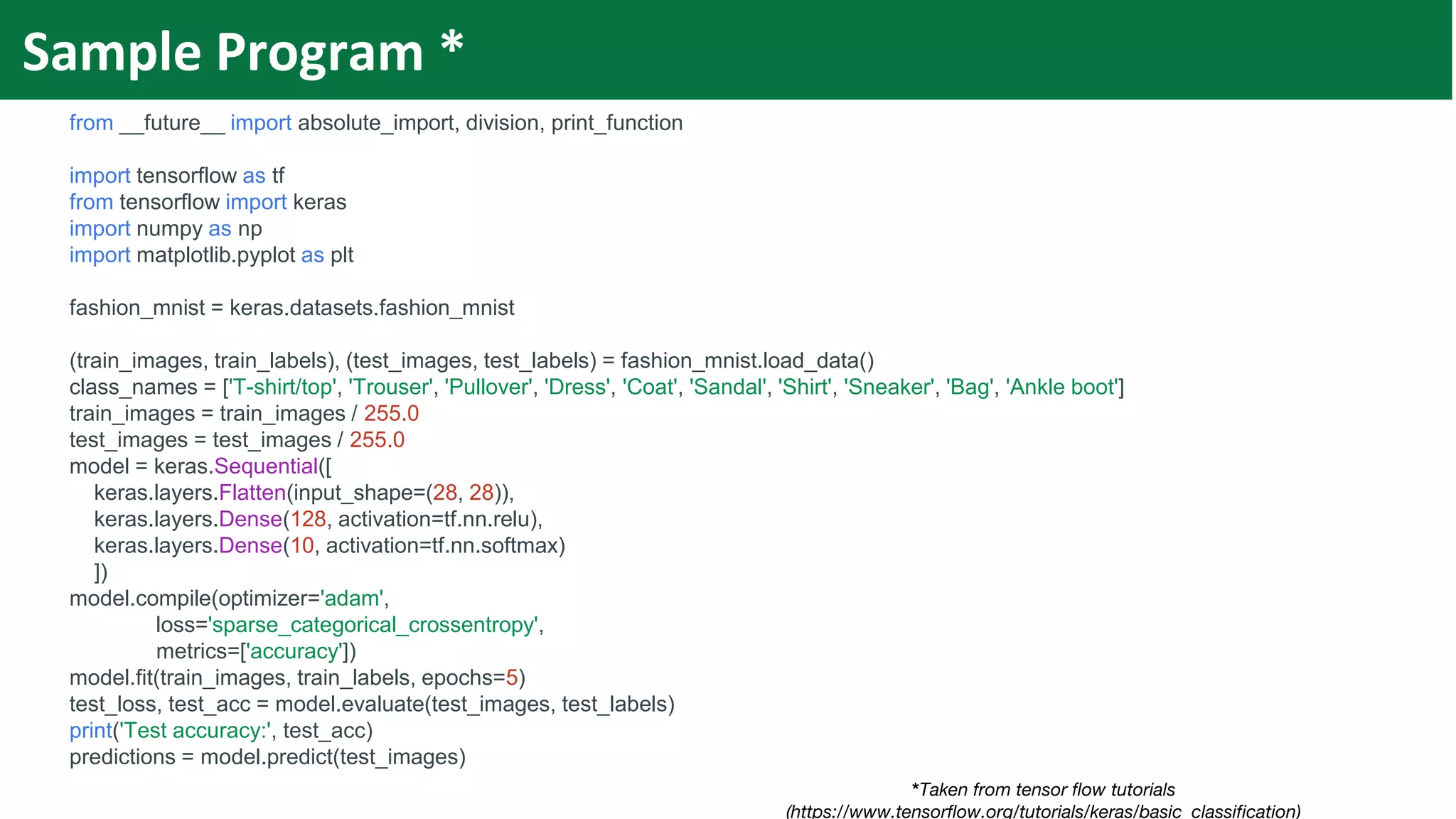 Sample Program *

from __future__ import absolute_import, division, print_function

import tensorflow as tf
from tensorflow import keras
import numpy as np
import matplotlib.pyplot as plt

fashion_mnist = keras.datasets.fashion_mnist

(train_images, train_labels), (test_images, test_labels) = fashion_mnist.load_data()
class_names = ['T-shirt/top', 'Trouser', 'Pullover', 'Dress', 'Coat', 'Sandal', 'Shirt', 'Sneaker', 'Bag', 'Ankle boot']
train_images = train_images / 255.0
test_images = test_images / 255.0
model = keras.Sequential([
    keras.layers.Flatten(input_shape=(28, 28)),
    keras.layers.Dense(128, activation=tf.nn.relu),
    keras.layers.Dense(10, activation=tf.nn.softmax)
    ])
model.compile(optimizer='adam',
              loss='sparse_categorical_crossentropy',
              metrics=['accuracy'])
model.fit(train_images, train_labels, epochs=5)
test_loss, test_acc = model.evaluate(test_images, test_labels)
print('Test accuracy:', test_acc)
predictions = model.predict(test_images)

*Taken from tensor flow tutorials
(https://www.tensorflow.org/tutorials/keras/basic_classification)